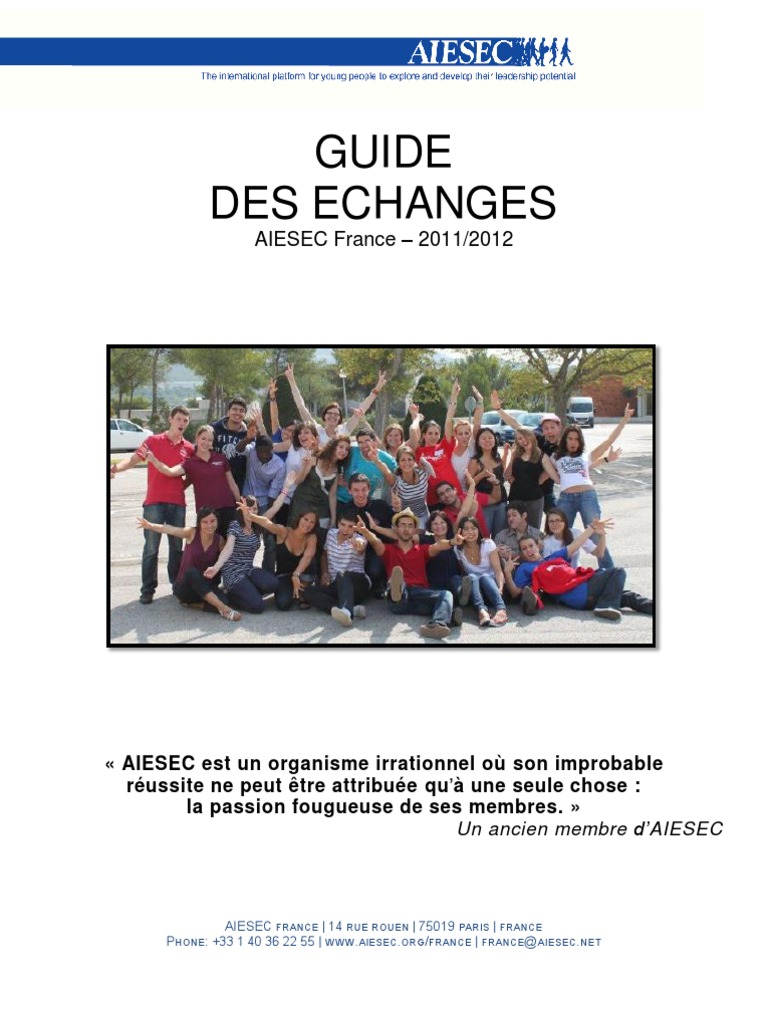 AIESEC
The international platform for young people to explore and develop their leadership potential

GUIDE
DES ECHANGES
AIESEC France – 2011/2012

« AIESEC est un organisme irrationnel où son improbable réussite ne peut être attribuée qu'à une seule chose : la passion fougueuse de ses membres. »
Un ancien membre d'AIESEC

AIESEC FRANCE | 14 RUE ROUEN | 75019 PARIS | FRANCE
PHONE: +33 1 40 36 22 55 | WWW.AIESEC.ORG/FRANCE | FRANCE@AIESEC.NET